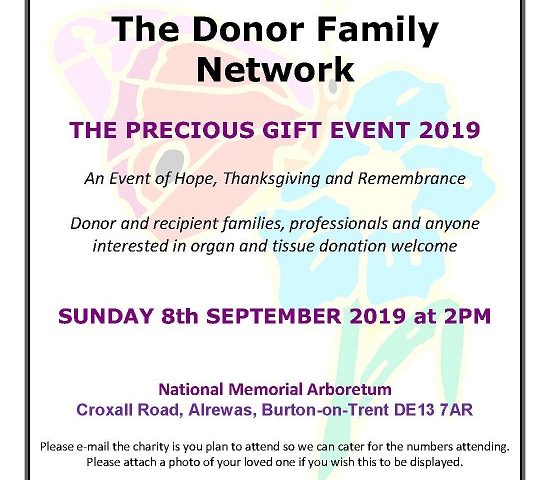 The Donor Family Network

THE PRECIOUS GIFT EVENT 2019

An Event of Hope, Thanksgiving and Remembrance

Donor and recipient families, professionals and anyone interested in organ and tissue donation welcome

SUNDAY 8th SEPTEMBER 2019 at 2PM

National Memorial Arboretum
Croxall Road, Alrewas, Burton-on-Trent DE13 7AR

Please e-mail the charity is you plan to attend so we can cater for the numbers attending. Please attach a photo of your loved one if you wish this to be displayed.